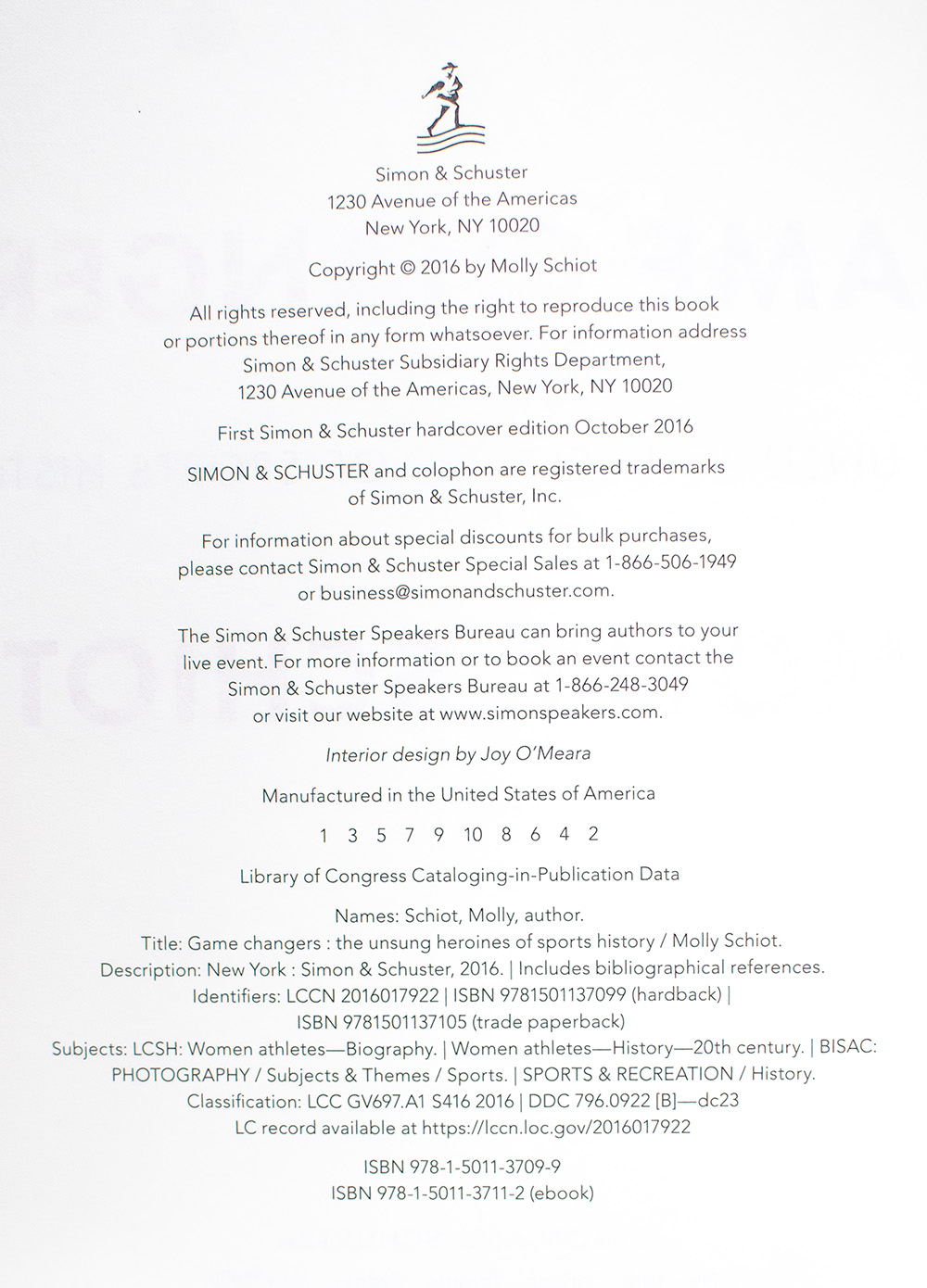 Simon & Schuster
1230 Avenue of the Americas
New York, NY 10020

Copyright © 2016 by Molly Schiot

All rights reserved, including the right to reproduce this book or portions thereof in any form whatsoever. For information address Simon & Schuster Subsidiary Rights Department, 1230 Avenue of the Americas, New York, NY 10020

First Simon & Schuster hardcover edition October 2016

SIMON & SCHUSTER and colophon are registered trademarks of Simon & Schuster, Inc.

For information about special discounts for bulk purchases, please contact Simon & Schuster Special Sales at 1-866-506-1949 or business@simonandschuster.com.

The Simon & Schuster Speakers Bureau can bring authors to your live event. For more information or to book an event contact the Simon & Schuster Speakers Bureau at 1-866-248-3049 or visit our website at www.simonspeakers.com.

Interior design by Joy O'Meara

Manufactured in the United States of America

1 3 5 7 9 10 8 6 4 2

Library of Congress Cataloging-in-Publication Data

Names: Schiot, Molly, author.
Title: Game changers : the unsung heroines of sports history / Molly Schiot.
Description: New York : Simon & Schuster, 2016. | Includes bibliographical references.
Identifiers: LCCN 2016017922 | ISBN 9781501137099 (hardback) | ISBN 9781501137105 (trade paperback)
Subjects: LCSH: Women athletes—Biography. | Women athletes—History—20th century. | BISAC: PHOTOGRAPHY / Subjects & Themes / Sports. | SPORTS & RECREATION / History.
Classification: LCC GV697.A1 S416 2016 | DDC 796.0922 [B]—dc23
LC record available at https://lccn.loc.gov/2016017922

ISBN 978-1-5011-3709-9
ISBN 978-1-5011-3711-2 (ebook)